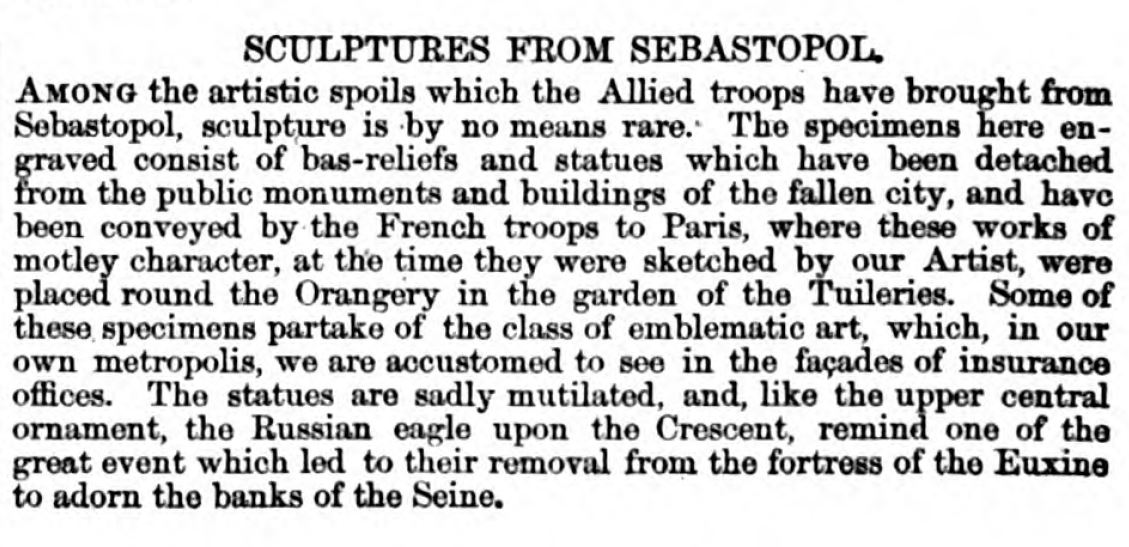 SCULPTURES FROM SEBASTOPOL.

AMONG the artistic spoils which the Allied troops have brought from Sebastopol, sculpture is by no means rare. The specimens here engraved consist of bas-reliefs and statues which have been detached from the public monuments and buildings of the fallen city, and have been conveyed by the French troops to Paris, where these works of motley character, at the time they were sketched by our Artist, were placed round the Orangery in the garden of the Tuileries. Some of these specimens partake of the class of emblematic art, which, in our own metropolis, we are accustomed to see in the façades of insurance offices. The statues are sadly mutilated, and, like the upper central ornament, the Russian eagle upon the Crescent, remind one of the great event which led to their removal from the fortress of the Euxine to adorn the banks of the Seine.